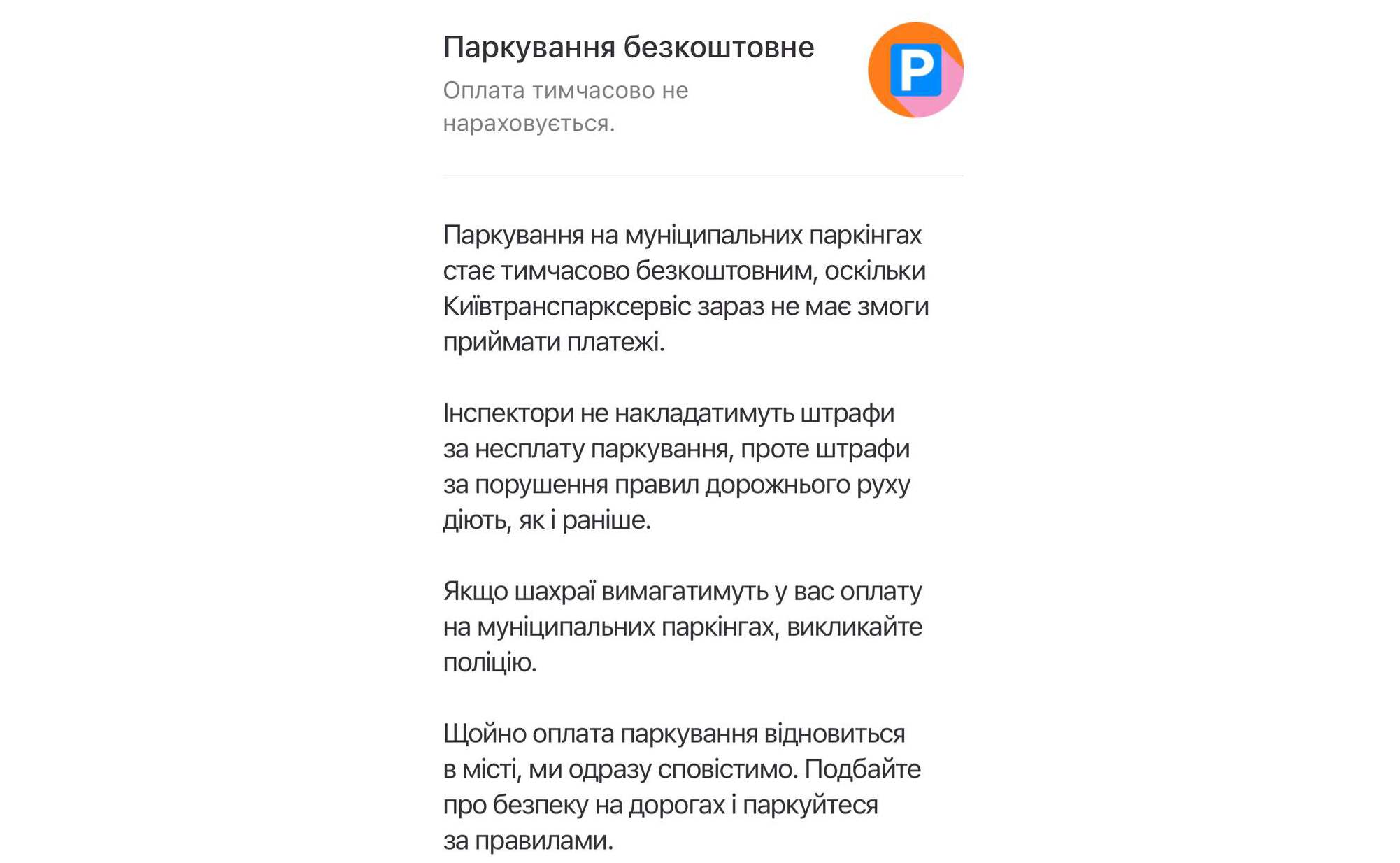 Паркування безкоштовне

Оплата тимчасово не нараховується.

P

Паркування на муніципальних паркінгах стає тимчасово безкоштовним, оскільки Київтранспарксервіс зараз не має змоги приймати платежі.

Інспектори не накладатимуть штрафи за несплату паркування, проте штрафи за порушення правил дорожнього руху діють, як і раніше.

Якщо шахраї вимагатимуть у вас оплату на муніципальних паркінгах, викликайте поліцію.

Щойно оплата паркування відновиться в місті, ми одразу сповістимо. Подбайте про безпеку на дорогах і паркуйтеся за правилами.